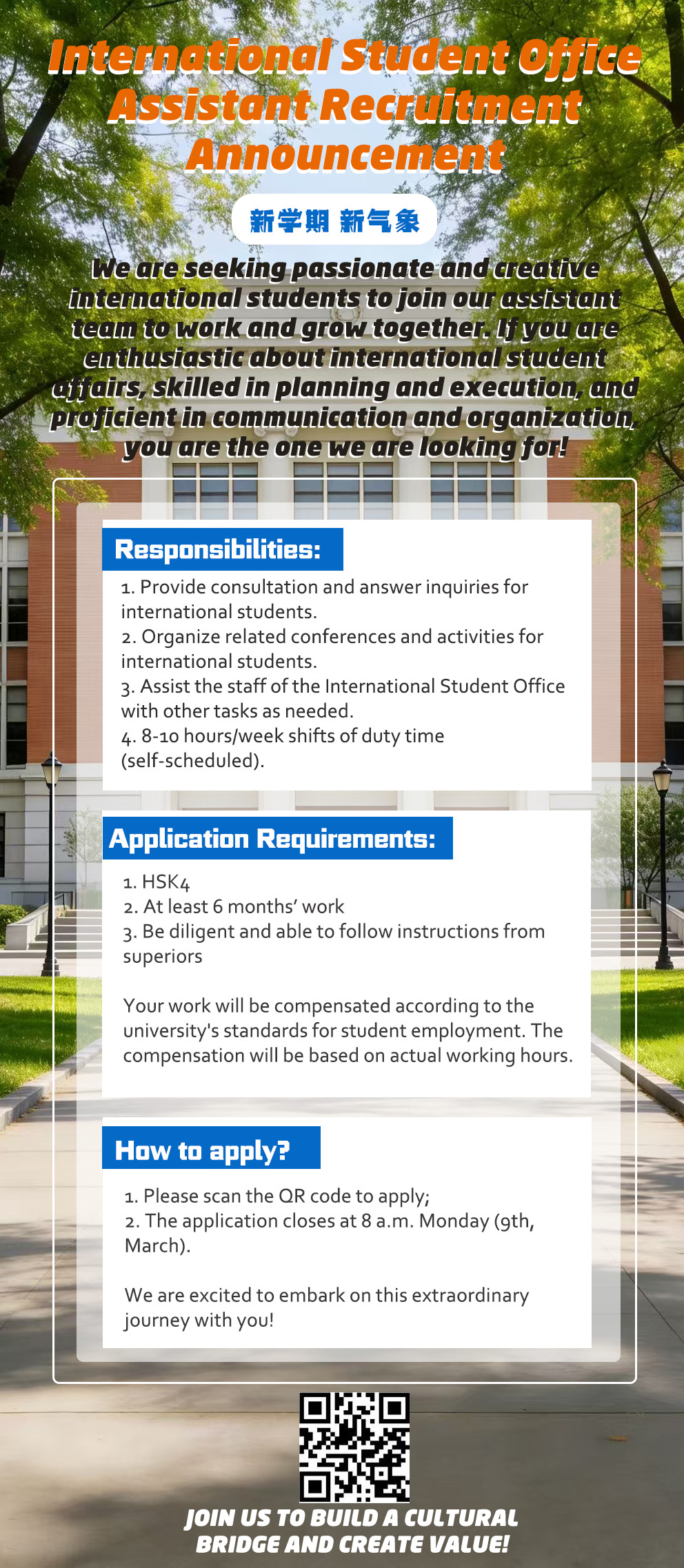 International Student Office Assistant Recruitment Announcement

新学期 新气象

We are seeking passionate and creative international students to join our assistant team to work and grow together. If you are enthusiastic about international student affairs, skilled in planning and execution, and proficient in communication and organization, you are the one we are looking for!

Responsibilities:

1. Provide consultation and answer inquiries for international students.
2. Organize related conferences and activities for international students.
3. Assist the staff of the International Student Office with other tasks as needed.
4. 8-10 hours/week shifts of duty time (self-scheduled).

Application Requirements:

1. HSK4
2. At least 6 months' work
3. Be diligent and able to follow instructions from superiors

Your work will be compensated according to the university's standards for student employment. The compensation will be based on actual working hours.

How to apply?

1. Please scan the QR code to apply;
2. The application closes at 8 a.m. Monday (9th, March).

We are excited to embark on this extraordinary journey with you!

JOIN US TO BUILD A CULTURAL BRIDGE AND CREATE VALUE!